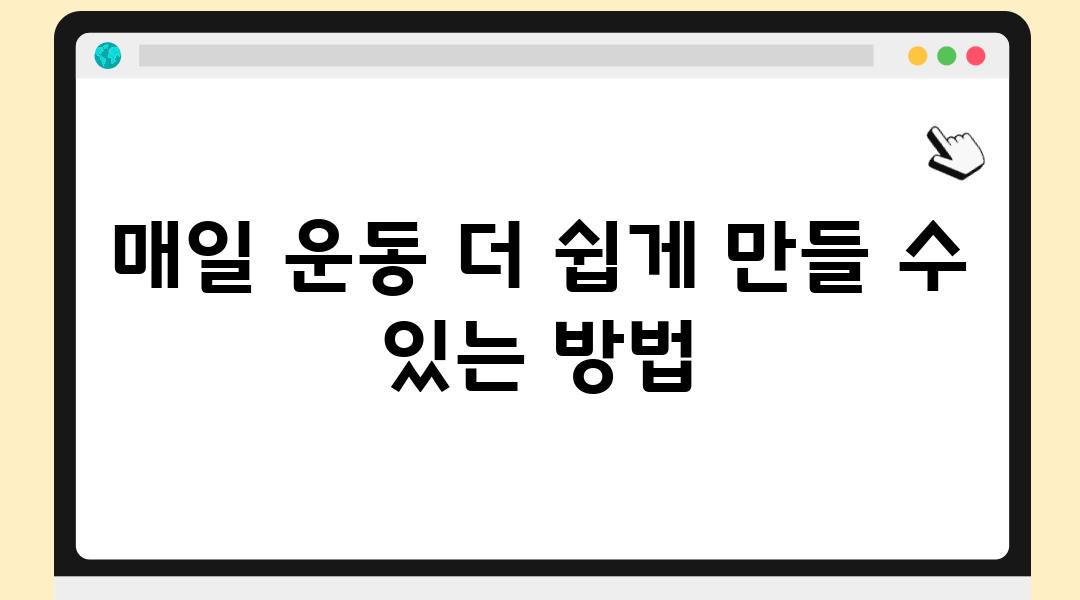 매일 운동 더 쉽게 만들 수 있는 방법